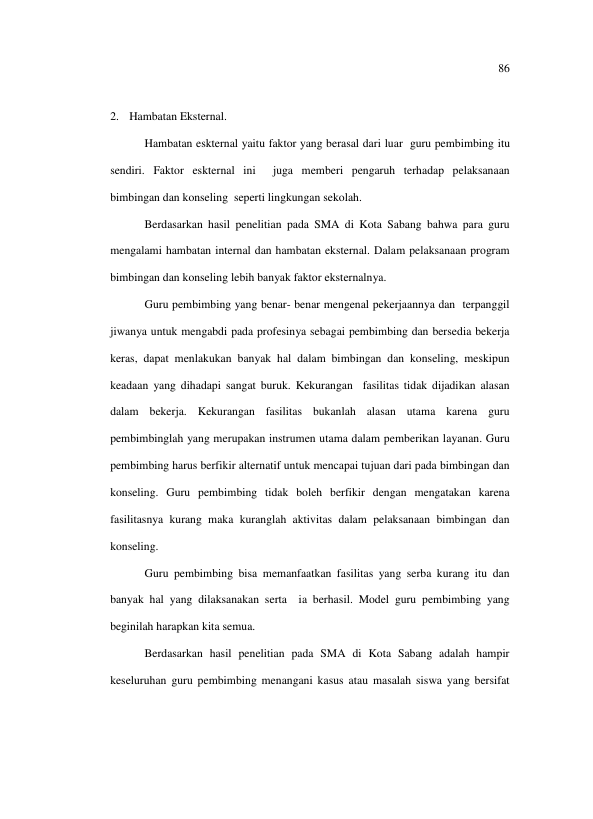 86

2. Hambatan Eksternal.

Hambatan eskternal yaitu faktor yang berasal dari luar guru pembimbing itu sendiri. Faktor eskternal ini juga memberi pengaruh terhadap pelaksanaan bimbingan dan konseling seperti lingkungan sekolah.

Berdasarkan hasil penelitian pada SMA di Kota Sabang bahwa para guru mengalami hambatan internal dan hambatan eksternal. Dalam pelaksanaan program bimbingan dan konseling lebih banyak faktor eksternalnya.

Guru pembimbing yang benar- benar mengenal pekerjaannya dan terpanggil jiwanya untuk mengabdi pada profesinya sebagai pembimbing dan bersedia bekerja keras, dapat menlakukan banyak hal dalam bimbingan dan konseling, meskipun keadaan yang dihadapi sangat buruk. Kekurangan fasilitas tidak dijadikan alasan dalam bekerja. Kekurangan fasilitas bukanlah alasan utama karena guru pembimbinglah yang merupakan instrumen utama dalam pemberikan layanan. Guru pembimbing harus berfikir alternatif untuk mencapai tujuan dari pada bimbingan dan konseling. Guru pembimbing tidak boleh berfikir dengan mengatakan karena fasilitasnya kurang maka kuranglah aktivitas dalam pelaksanaan bimbingan dan konseling.

Guru pembimbing bisa memanfaatkan fasilitas yang serba kurang itu dan banyak hal yang dilaksanakan serta ia berhasil. Model guru pembimbing yang beginilah harapkan kita semua.

Berdasarkan hasil penelitian pada SMA di Kota Sabang adalah hampir keseluruhan guru pembimbing menangani kasus atau masalah siswa yang bersifat